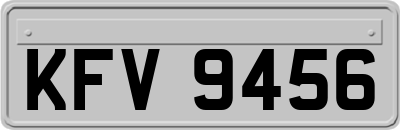 KFV 9456